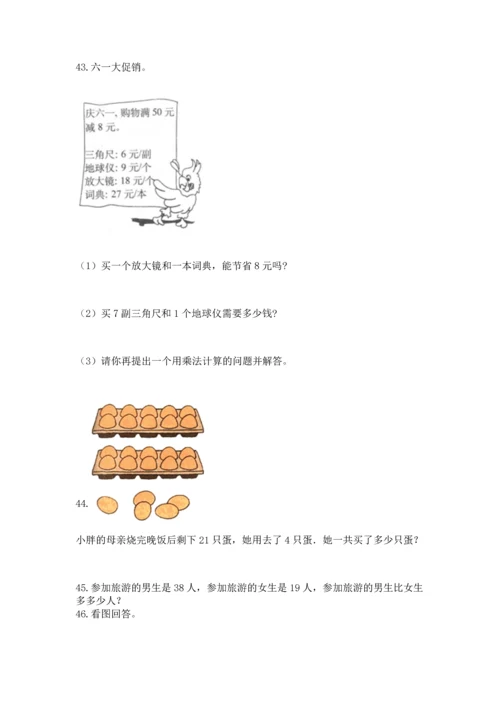 43. 六一大促销。

庆六一，购物满 50 元减 8 元。

三角尺：6 元/副
地球仪：9 元/个
放大镜：18 元/个
词典：27 元/本

（1）买一个放大镜和一本词典，能节省 8 元吗？

（2）买 7 副三角尺和 1 个地球仪需要多少钱？

（3）请你再提出一个用乘法计算的问题并解答。

44.

小胖的母亲烧完晚饭后剩下 21 只蛋，她用去了 4 只蛋．她一共买了多少只蛋？

45. 参加旅游的男生是 38 人，参加旅游的女生是 19 人，参加旅游的男生比女生多多少人？
46. 看图回答。